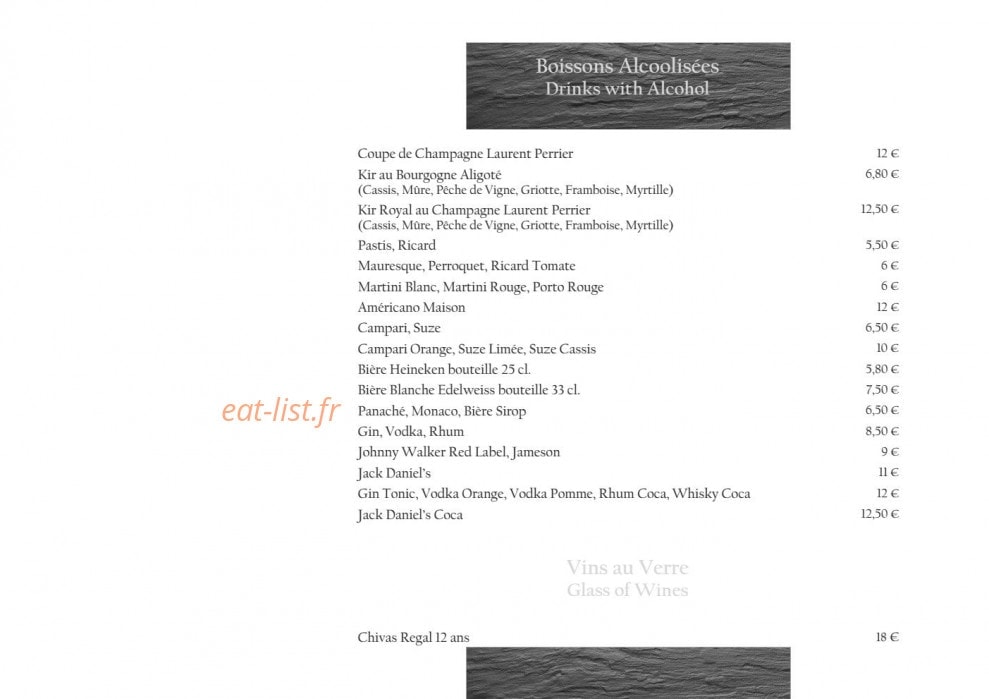 Boissons Alcoolisées
Drinks with Alcohol

| | |
|---|---|
| Coupe de Champagne Laurent Perrier | 12 € |
| Kir au Bourgogne Aligoté (Cassis, Mûre, Pêche de Vigne, Griotte, Framboise, Myrtille) | 6,80 € |
| Kir Royal au Champagne Laurent Perrier (Cassis, Mûre, Pêche de Vigne, Griotte, Framboise, Myrtille) | 12,50 € |
| Pastis, Ricard | 5,50 € |
| Mauresque, Perroquet, Ricard Tomate | 6 € |
| Martini Blanc, Martini Rouge, Porto Rouge | 6 € |
| Américano Maison | 12 € |
| Campari, Suze | 6,50 € |
| Campari Orange, Suze Limée, Suze Cassis | 10 € |
| Bière Heineken bouteille 25 cl. | 5,80 € |
| Bière Blanche Edelweiss bouteille 33 cl. | 7,50 € |
| Panaché, Monaco, Bière Sirop | 6,50 € |
| Gin, Vodka, Rhum | 8,50 € |
| Johnny Walker Red Label, Jameson | 9 € |
| Jack Daniel's | 11 € |
| Gin Tonic, Vodka Orange, Vodka Pomme, Rhum Coca, Whisky Coca | 12 € |
| Jack Daniel's Coca | 12,50 € |

eat-list.fr

Vins au Verre
Glass of Wines

| | |
|---|---|
| Chivas Regal 12 ans | 18 € |